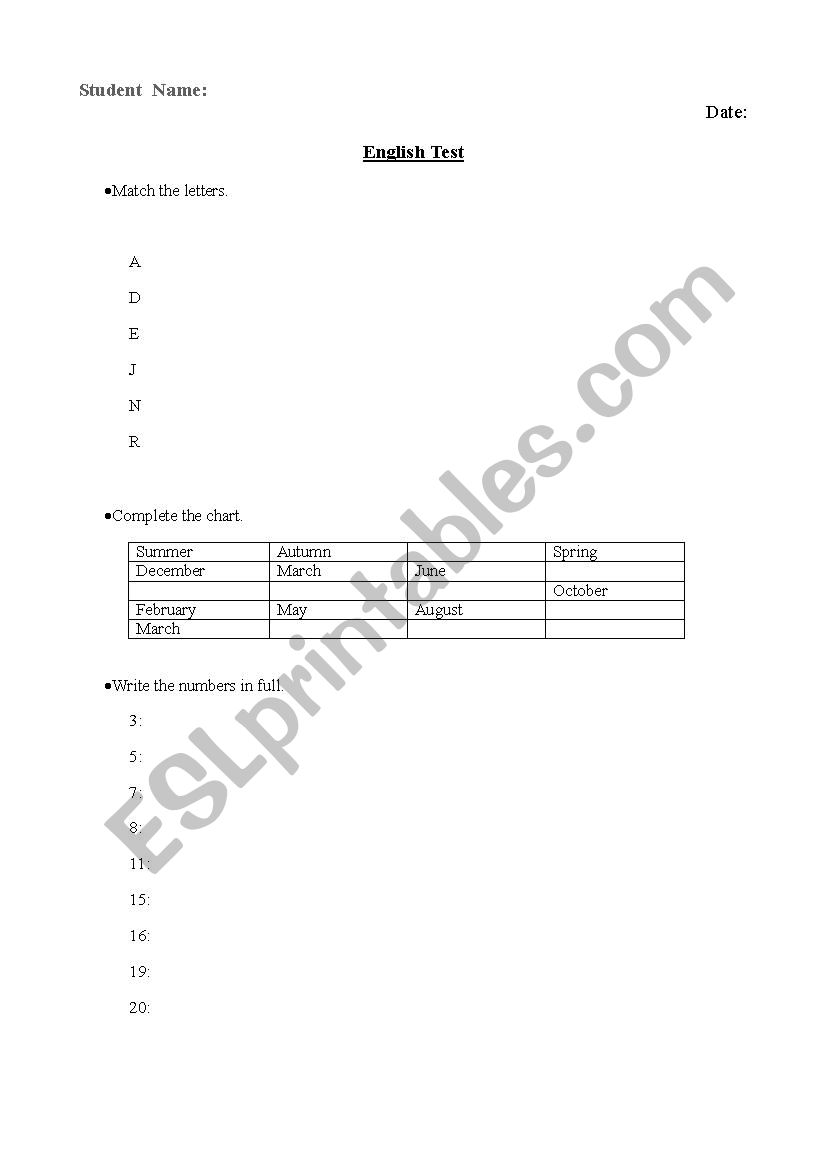 Student Name:

Date:

English Test

•Match the letters.

A

D

E

J

N

R

•Complete the chart.

| Summer | Autumn | | Spring |
|---|---|---|---|
| December | March | June | |
| | | | October |
| February | May | August | |
| March | | | |

•Write the numbers in full.

3:

5:

7:

8:

11:

15:

16:

19:

20:

ESLprintables.com